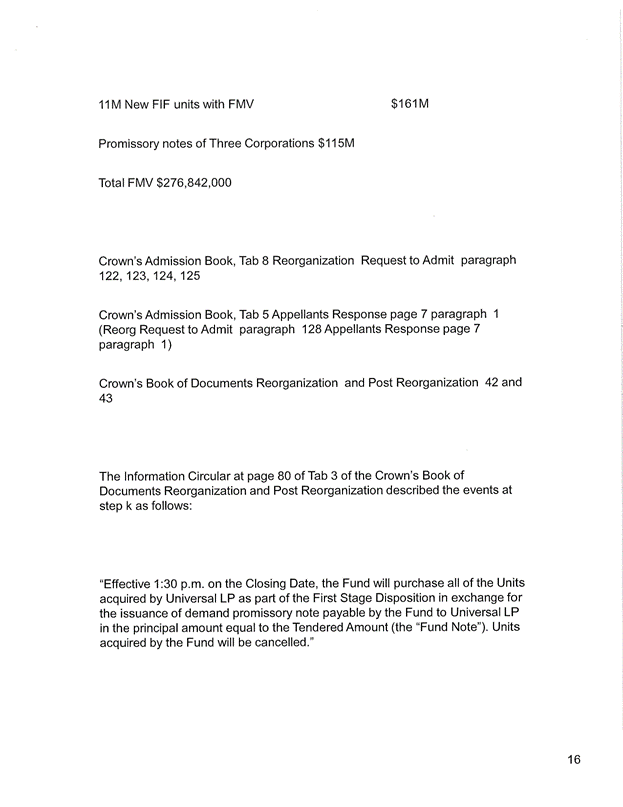 11M New FIF units with FMV $161M

Promissory notes of Three Corporations $115M

Total FMV $276,842,000

Crown's Admission Book, Tab 8 Reorganization Request to Admit paragraph 122, 123, 124, 125

Crown's Admission Book, Tab 5 Appellants Response page 7 paragraph 1 (Reorg Request to Admit paragraph 128 Appellants Response page 7 paragraph 1)

Crown's Book of Documents Reorganization and Post Reorganization 42 and 43

The Information Circular at page 80 of Tab 3 of the Crown's Book of Documents Reorganization and Post Reorganization described the events at step k as follows:

"Effective 1:30 p.m. on the Closing Date, the Fund will purchase all of the Units acquired by Universal LP as part of the First Stage Disposition in exchange for the issuance of demand promissory note payable by the Fund to Universal LP in the principal amount equal to the Tendered Amount (the "Fund Note"). Units acquired by the Fund will be cancelled."

16